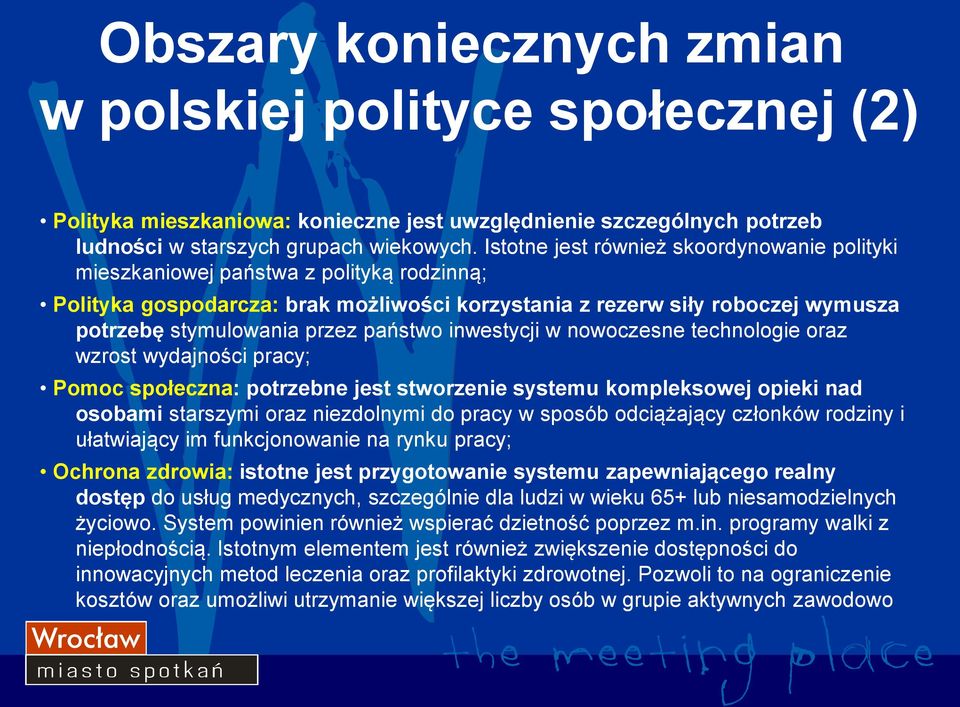 Obszary koniecznych zmian w polskiej polityce społecznej (2)

• Polityka mieszkaniowa: konieczne jest uwzględnienie szczególnych potrzeb ludności w starszych grupach wiekowych. Istotne jest również skoordynowanie polityki mieszkaniowej państwa z polityką rodzinną;

• Polityka gospodarcza: brak możliwości korzystania z rezerw siły roboczej wymusza potrzebę stymulowania przez państwo inwestycji w nowoczesne technologie oraz wzrost wydajności pracy;

• Pomoc społeczna: potrzebne jest stworzenie systemu kompleksowej opieki nad osobami starszymi oraz niezdolnymi do pracy w sposób odciążający członków rodziny i ułatwiający im funkcjonowanie na rynku pracy;

• Ochrona zdrowia: istotne jest przygotowanie systemu zapewniającego realny dostęp do usług medycznych, szczególnie dla ludzi w wieku 65+ lub niesamodzielnych życiowo. System powinien również wspierać dzietność poprzez m.in. programy walki z niepłodnością. Istotnym elementem jest również zwiększenie dostępności do innowacyjnych metod leczenia oraz profilaktyki zdrowotnej. Pozwoli to na ograniczenie kosztów oraz umożliwi utrzymanie większej liczby osób w grupie aktywnych zawodowo

Wrocław
miasto spotkań

the meeting place